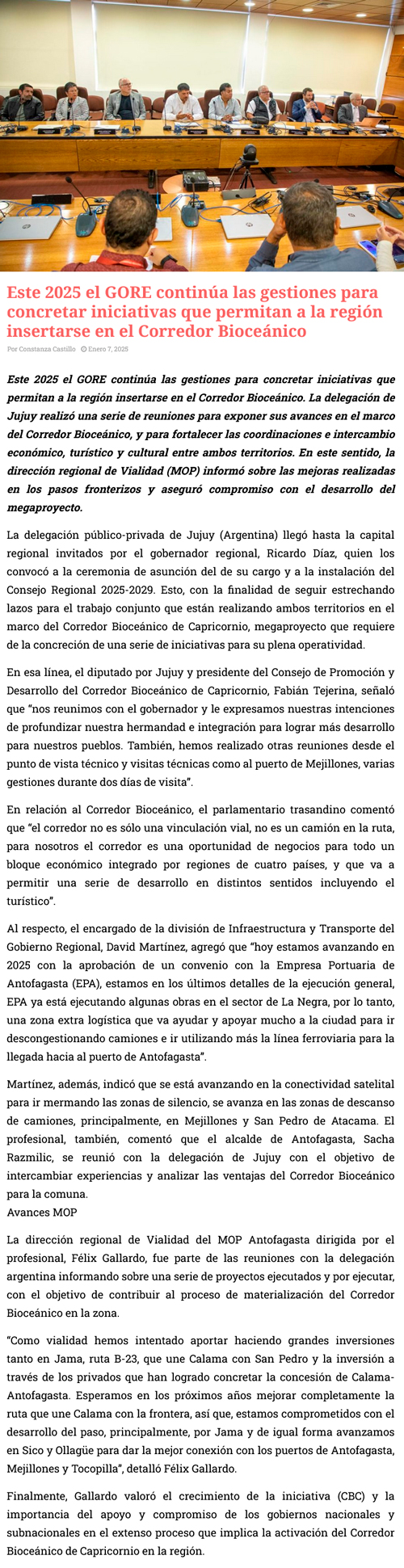 Este 2025 el GORE continúa las gestiones para concretar iniciativas que permitan a la región insertarse en el Corredor Bioceánico

Por Constanza Castillo  Enero 7, 2025

Este 2025 el GORE continúa las gestiones para concretar iniciativas que permitan a la región insertarse en el Corredor Bioceánico. La delegación de Jujuy realizó una serie de reuniones para exponer sus avances en el marco del Corredor Bioceánico, y para fortalecer las coordinaciones e intercambio económico, turístico y cultural entre ambos territorios. En este sentido, la dirección regional de Vialidad (MOP) informó sobre las mejoras realizadas en los pasos fronterizos y aseguró compromiso con el desarrollo del megaproyecto.

La delegación público-privada de Jujuy (Argentina) llegó hasta la capital regional invitados por el gobernador regional, Ricardo Díaz, quien los convocó a la ceremonia de asunción del de su cargo y a la instalación del Consejo Regional 2025-2029. Esto, con la finalidad de seguir estrechando lazos para el trabajo conjunto que están realizando ambos territorios en el marco del Corredor Bioceánico de Capricornio, megaproyecto que requiere de la concreción de una serie de iniciativas para su plena operatividad.

En esa línea, el diputado por Jujuy y presidente del Consejo de Promoción y Desarrollo del Corredor Bioceánico de Capricornio, Fabián Tejerina, señaló que “nos reunimos con el gobernador y le expresamos nuestras intenciones de profundizar nuestra hermandad e integración para lograr más desarrollo para nuestros pueblos. También, hemos realizado otras reuniones desde el punto de vista técnico y visitas técnicas como al puerto de Mejillones, varias gestiones durante dos días de visita”.

En relación al Corredor Bioceánico, el parlamentario trasandino comentó que “el corredor no es sólo una vinculación vial, no es un camión en la ruta, para nosotros el corredor es una oportunidad de negocios para todo un bloque económico integrado por regiones de cuatro países, y que va a permitir una serie de desarrollo en distintos sentidos incluyendo el turístico”.

Al respecto, el encargado de la división de Infraestructura y Transporte del Gobierno Regional, David Martínez, agregó que “hoy estamos avanzando en 2025 con la aprobación de un convenio con la Empresa Portuaria de Antofagasta (EPA), estamos en los últimos detalles de la ejecución general, EPA ya está ejecutando algunas obras en el sector de La Negra, por lo tanto, una zona extra logística que va ayudar y apoyar mucho a la ciudad para ir descongestionando camiones e ir utilizando más la línea ferroviaria para la llegada hacia al puerto de Antofagasta”.

Martínez, además, indicó que se está avanzando en la conectividad satelital para ir mermando las zonas de silencio, se avanza en las zonas de descanso de camiones, principalmente, en Mejillones y San Pedro de Atacama. El profesional, también, comentó que el alcalde de Antofagasta, Sacha Razmilic, se reunió con la delegación de Jujuy con el objetivo de intercambiar experiencias y analizar las ventajas del Corredor Bioceánico para la comuna.
Avances MOP

La dirección regional de Vialidad del MOP Antofagasta dirigida por el profesional, Félix Gallardo, fue parte de las reuniones con la delegación argentina informando sobre una serie de proyectos ejecutados y por ejecutar, con el objetivo de contribuir al proceso de materialización del Corredor Bioceánico en la zona.

“Como vialidad hemos intentado aportar haciendo grandes inversiones tanto en Jama, ruta B-23, que une Calama con San Pedro y la inversión a través de los privados que han logrado concretar la concesión de Calama-Antofagasta. Esperamos en los próximos años mejorar completamente la ruta que une Calama con la frontera, así que, estamos comprometidos con el desarrollo del paso, principalmente, por Jama y de igual forma avanzamos en Sico y Ollagüe para dar la mejor conexión con los puertos de Antofagasta, Mejillones y Tocopilla”, detalló Félix Gallardo.

Finalmente, Gallardo valoró el crecimiento de la iniciativa (CBC) y la importancia del apoyo y compromiso de los gobiernos nacionales y subnacionales en el extenso proceso que implica la activación del Corredor Bioceánico de Capricornio en la región.